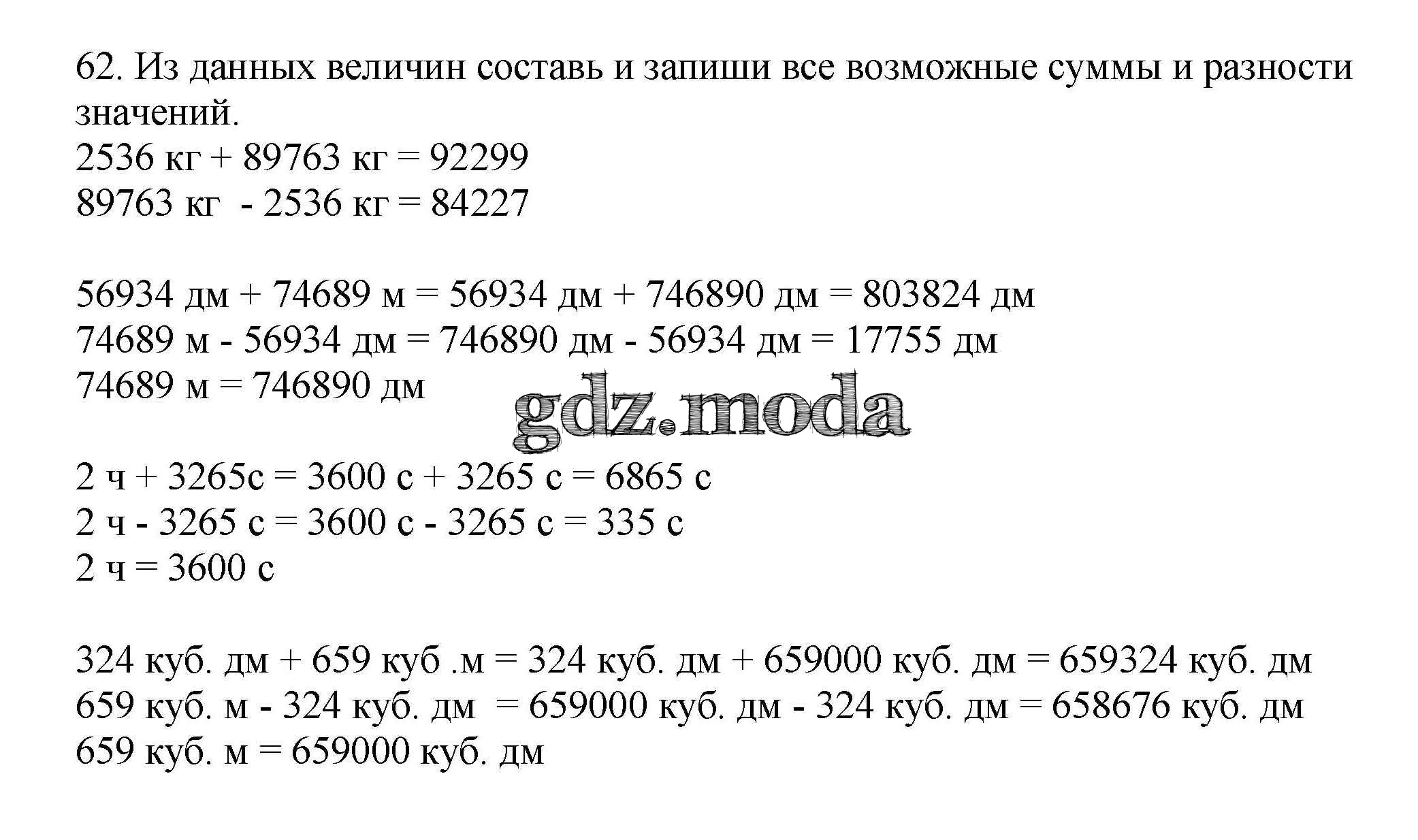 62. Из данных величин составь и запиши все возможные суммы и разности значений.
2536 кг + 89763 кг = 92299
89763 кг - 2536 кг = 84227

56934 дм + 74689 м = 56934 дм + 746890 дм = 803824 дм
74689 м - 56934 дм = 746890 дм - 56934 дм = 17755 дм
74689 м = 746890 дм

gdz.moda

2 ч + 3265с = 3600 с + 3265 с = 6865 с
2 ч - 3265 с = 3600 с - 3265 с = 335 с
2 ч = 3600 с

324 куб. дм + 659 куб .м = 324 куб. дм + 659000 куб. дм = 659324 куб. дм
659 куб. м - 324 куб. дм = 659000 куб. дм - 324 куб. дм = 658676 куб. дм
659 куб. м = 659000 куб. дм